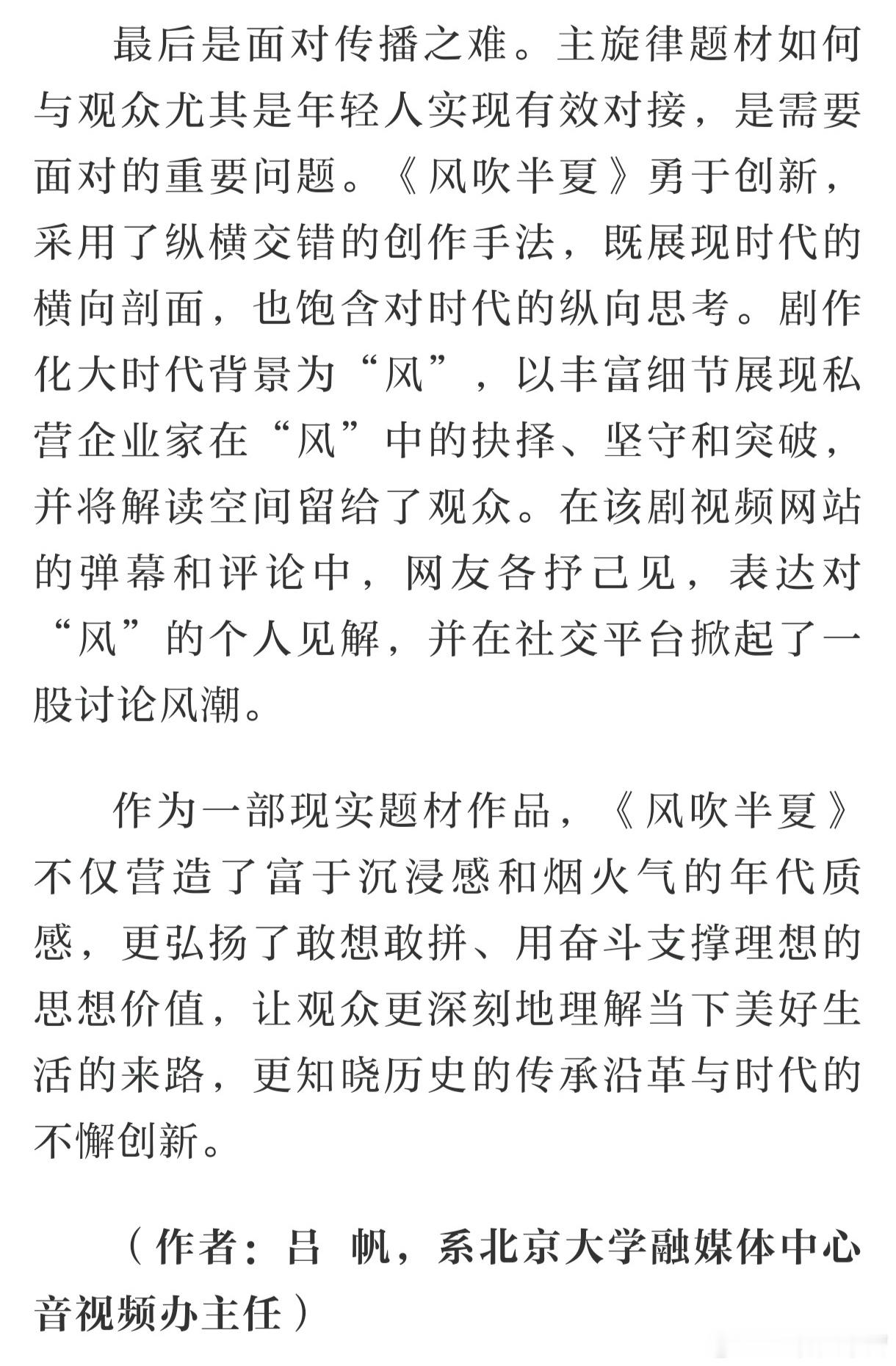 最后是面对传播之难。主旋律题材如何与观众尤其是年轻人实现有效对接，是需要面对的重要问题。《风吹半夏》勇于创新，采用了纵横交错的创作手法，既展现时代的横向剖面，也饱含对时代的纵向思考。剧作化大时代背景为“风”，以丰富细节展现私营企业家在“风”中的抉择、坚守和突破，并将解读空间留给了观众。在该剧视频网站的弹幕和评论中，网友各抒己见，表达对“风”的个人见解，并在社交平台掀起了一股讨论风潮。

作为一部现实题材作品，《风吹半夏》不仅营造了富于沉浸感和烟火气的年代质感，更弘扬了敢想敢拼、用奋斗支撑理想的思想价值，让观众更深刻地理解当下美好生活的来路，更知晓历史的传承沿革与时代的不懈创新。

（作者：吕 帆，系北京大学融媒体中心音视频办主任）